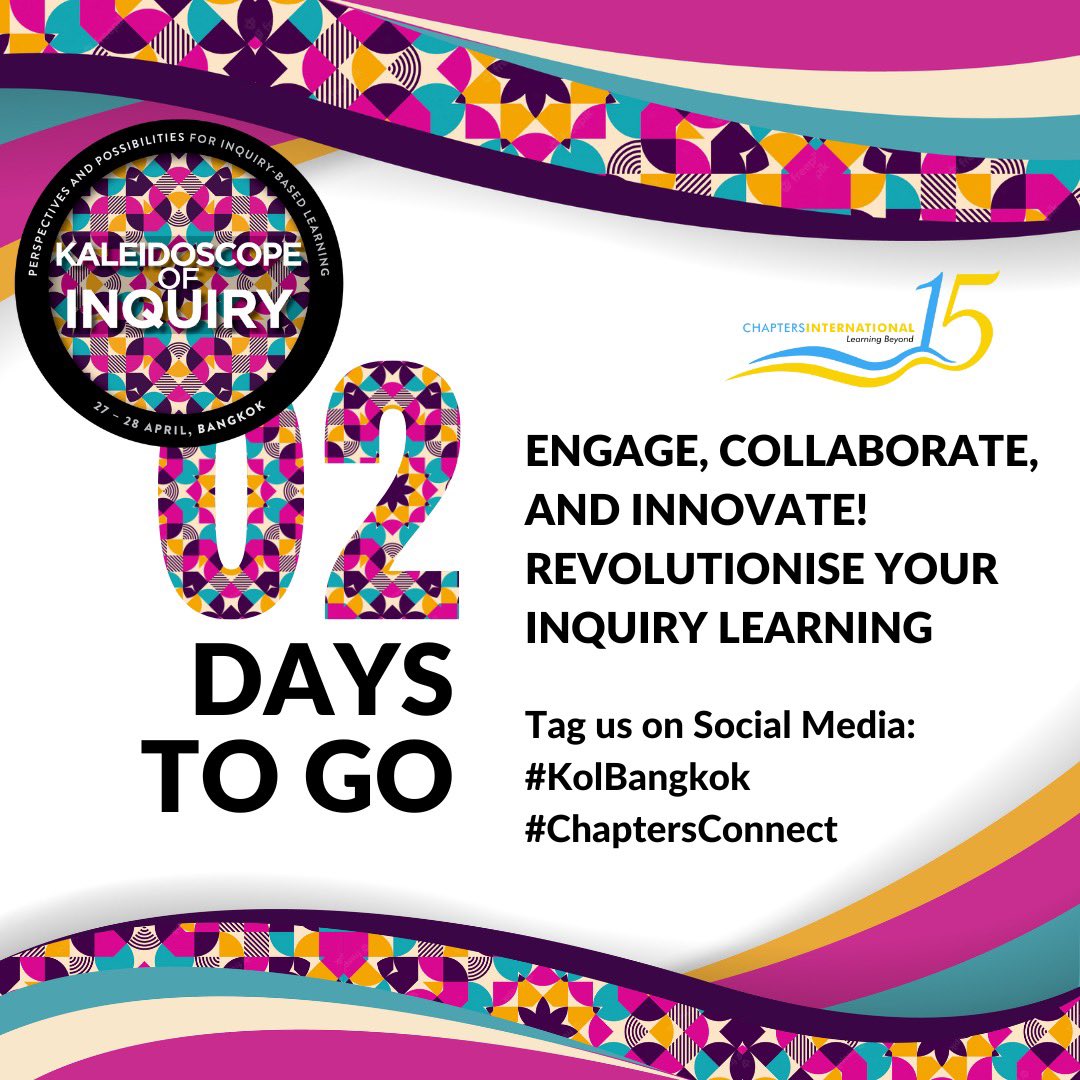 PERSPECTIVES AND POSSIBILITIES FOR INQUIRY-BASED LEARNING

KALEIDOSCOPE OF INQUIRY

27 – 28 APRIL, BANGKOK

CHAPTERSINTERNATIONAL
Learning Beyond
15

02
DAYS TO GO

ENGAGE, COLLABORATE, AND INNOVATE! REVOLUTIONISE YOUR INQUIRY LEARNING

Tag us on Social Media:
#KoIBangkok
#ChaptersConnect